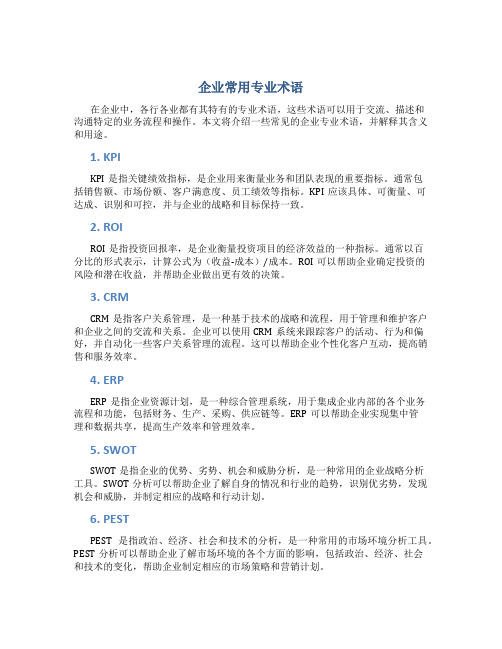 企业常用专业术语

在企业中，各行各业都有其特有的专业术语，这些术语可以用于交流、描述和沟通特定的业务流程和操作。本文将介绍一些常见的企业专业术语，并解释其含义和用途。

1. KPI

KPI 是指关键绩效指标，是企业用来衡量业务和团队表现的重要指标。通常包括销售额、市场份额、客户满意度、员工绩效等指标。KPI 应该具体、可衡量、可达成、识别和可控，并与企业的战略和目标保持一致。

2. ROI

ROI 是指投资回报率，是企业衡量投资项目的经济效益的一种指标。通常以百分比的形式表示，计算公式为（收益-成本）/成本。ROI 可以帮助企业确定投资的风险和潜在收益，并帮助企业做出更有效的决策。

3. CRM

CRM 是指客户关系管理，是一种基于技术的战略和流程，用于管理和维护客户和企业之间的交流和关系。企业可以使用 CRM 系统来跟踪客户的活动、行为和偏好，并自动化一些客户关系管理的流程。这可以帮助企业个性化客户互动，提高销售和服务效率。

4. ERP

ERP 是指企业资源计划，是一种综合管理系统，用于集成企业内部的各个业务流程和功能，包括财务、生产、采购、供应链等。ERP 可以帮助企业实现集中管理和数据共享，提高生产效率和管理效率。

5. SWOT

SWOT 是指企业的优势、劣势、机会和威胁分析，是一种常用的企业战略分析工具。SWOT 分析可以帮助企业了解自身的情况和行业的趋势，识别优劣势，发现机会和威胁，并制定相应的战略和行动计划。

6. PEST

PEST 是指政治、经济、社会和技术的分析，是一种常用的市场环境分析工具。PEST 分析可以帮助企业了解市场环境的各个方面的影响，包括政治、经济、社会和技术的变化，帮助企业制定相应的市场策略和营销计划。